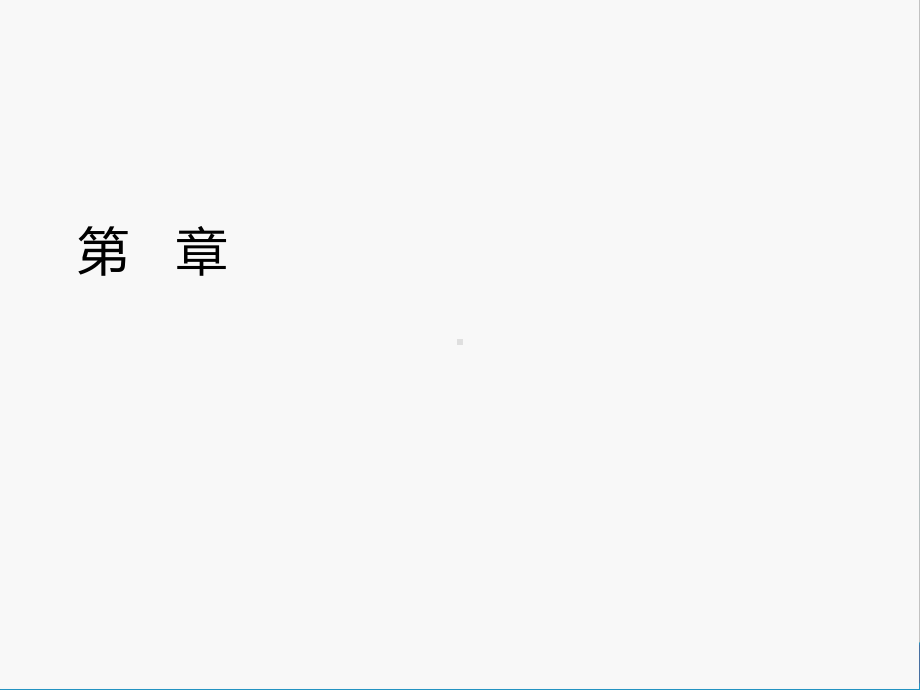 第　章